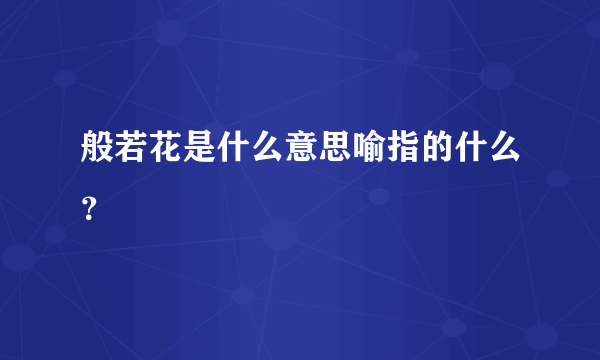 般若花是什么意思喻指的什么？